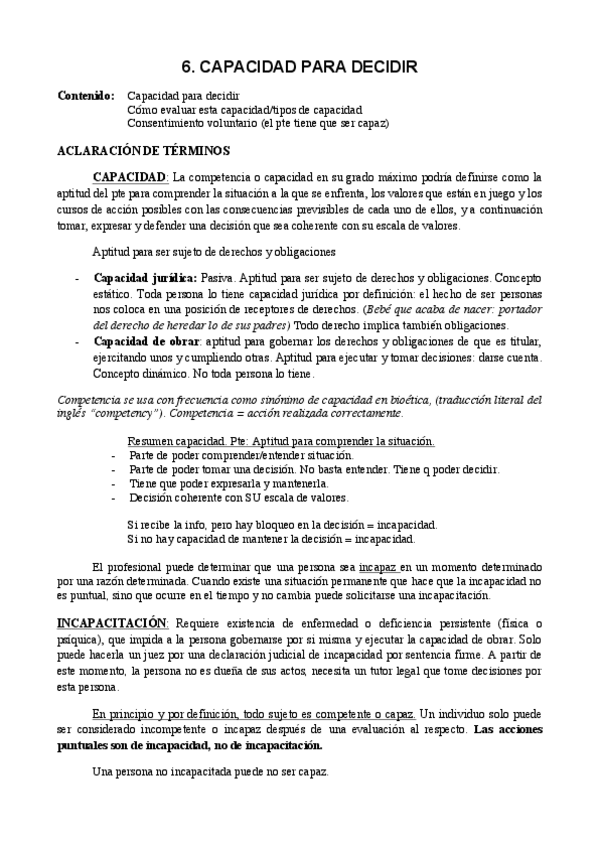 6. CAPACIDAD PARA DECIDIR

Contenido: Capacidad para decidir
Cómo evaluar esta capacidad/tipos de capacidad
Consentimiento voluntario (el pte tiene que ser capaz)

ACLARACIÓN DE TÉRMINOS

CAPACIDAD: La competencia o capacidad en su grado máximo podría definirse como la aptitud del pte para comprender la situación a la que se enfrenta, los valores que están en juego y los cursos de acción posibles con las consecuencias previsibles de cada uno de ellos, y a continuación tomar, expresar y defender una decisión que sea coherente con su escala de valores.

Aptitud para ser sujeto de derechos y obligaciones

- Capacidad jurídica: Pasiva. Aptitud para ser sujeto de derechos y obligaciones. Concepto estático. Toda persona lo tiene capacidad jurídica por definición: el hecho de ser personas nos coloca en una posición de receptores de derechos. (Bebé que acaba de nacer: portador del derecho de heredar lo de sus padres) Todo derecho implica también obligaciones.
- Capacidad de obrar: aptitud para gobernar los derechos y obligaciones de que es titular, ejercitando unos y cumpliendo otras. Aptitud para ejecutar y tomar decisiones: darse cuenta. Concepto dinámico. No toda persona lo tiene.

Competencia se usa con frecuencia como sinónimo de capacidad en bioética, (traducción literal del inglés "competency"). Competencia = acción realizada correctamente.

Resumen capacidad. Pte: Aptitud para comprender la situación.
- Parte de poder comprender/entender situación.
- Parte de poder tomar una decisión. No basta entender. Tiene q poder decidir.
- Tiene que poder expresarla y mantenerla.
- Decisión coherente con SU escala de valores.

Si recibe la info, pero hay bloqueo en la decisión = incapacidad.
Si no hay capacidad de mantener la decisión = incapacidad.

El profesional puede determinar que una persona sea incapaz en un momento determinado por una razón determinada. Cuando existe una situación permanente que hace que la incapacidad no es puntual, sino que ocurre en el tiempo y no cambia puede solicitarse una incapacitación.

INCAPACITACIÓN: Requiere existencia de enfermedad o deficiencia persistente (física o psíquica), que impida a la persona gobernarse por sí misma y ejecutar la capacidad de obrar. Solo puede hacerla un juez por una declaración judicial de incapacidad por sentencia firme. A partir de este momento, la persona no es dueña de sus actos, necesita un tutor legal que tome decisiones por esta persona.

En principio y por definición, todo sujeto es competente o capaz. Un individuo solo puede ser considerado incompetente o incapaz después de una evaluación al respecto. Las acciones puntuales son de incapacidad, no de incapacitación.

Una persona no incapacitada puede no ser capaz.